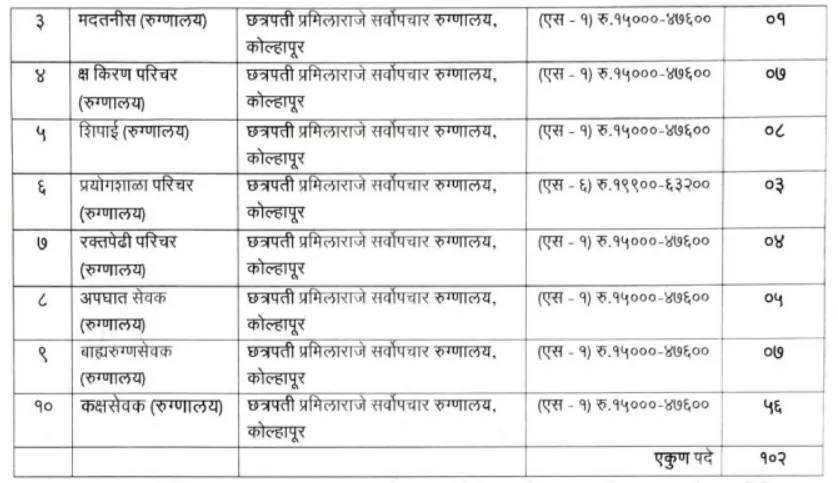 | ३ | मदतनीस (रुग्णालय) | छत्रपती प्रमिलाराजे सर्वोपचार रुग्णालय, कोल्हापूर | (एस - १) रु.१५०००-४७६०० | ०१ |
|---|---|---|---|---|
| ४ | क्ष किरण परिचर (रुग्णालय) | छत्रपती प्रमिलाराजे सर्वोपचार रुग्णालय, कोल्हापूर | (एस - १) रु.१५०००-४७६०० | ०७ |
| ५ | शिपाई (रुग्णालय) | छत्रपती प्रमिलाराजे सर्वोपचार रुग्णालय, कोल्हापूर | (एस - १) रु.१५०००-४७६०० | ०८ |
| ६ | प्रयोगशाळा परिचर (रुग्णालय) | छत्रपती प्रमिलाराजे सर्वोपचार रुग्णालय, कोल्हापूर | (एस - ६) रु.१९९००-६३२०० | ०३ |
| ७ | रक्तपेढी परिचर (रुग्णालय) | छत्रपती प्रमिलाराजे सर्वोपचार रुग्णालय, कोल्हापूर | (एस - १) रु.१५०००-४७६०० | ०४ |
| ८ | अपघात सेवक (रुग्णालय) | छत्रपती प्रमिलाराजे सर्वोपचार रुग्णालय, कोल्हापूर | (एस - १) रु.१५०००-४७६०० | ०५ |
| ९ | बाह्यरुग्णसेवक (रुग्णालय) | छत्रपती प्रमिलाराजे सर्वोपचार रुग्णालय, कोल्हापूर | (एस - १) रु.१५०००-४७६०० | ०७ |
| १० | कक्षसेवक (रुग्णालय) | छत्रपती प्रमिलाराजे सर्वोपचार रुग्णालय, कोल्हापूर | (एस - १) रु.१५०००-४७६०० | ५६ |
| | | | एकुण पदे | १०२ |